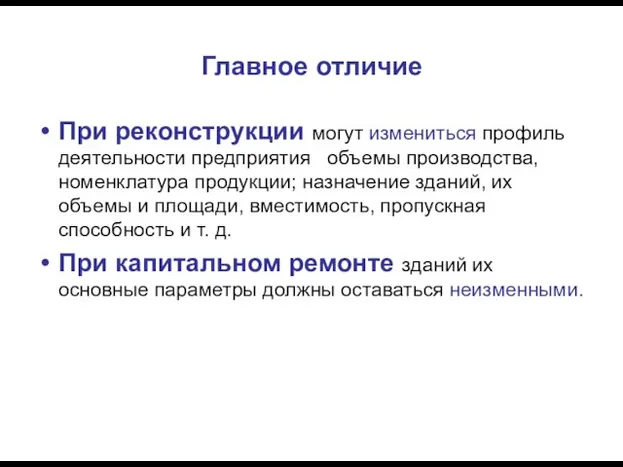 Главное отличие

• При реконструкции могут измениться профиль деятельности предприятия  объемы производства, номенклатура продукции; назначение зданий, их объемы и площади, вместимость, пропускная способность и т. д.

• При капитальном ремонте зданий их основные параметры должны оставаться неизменными.